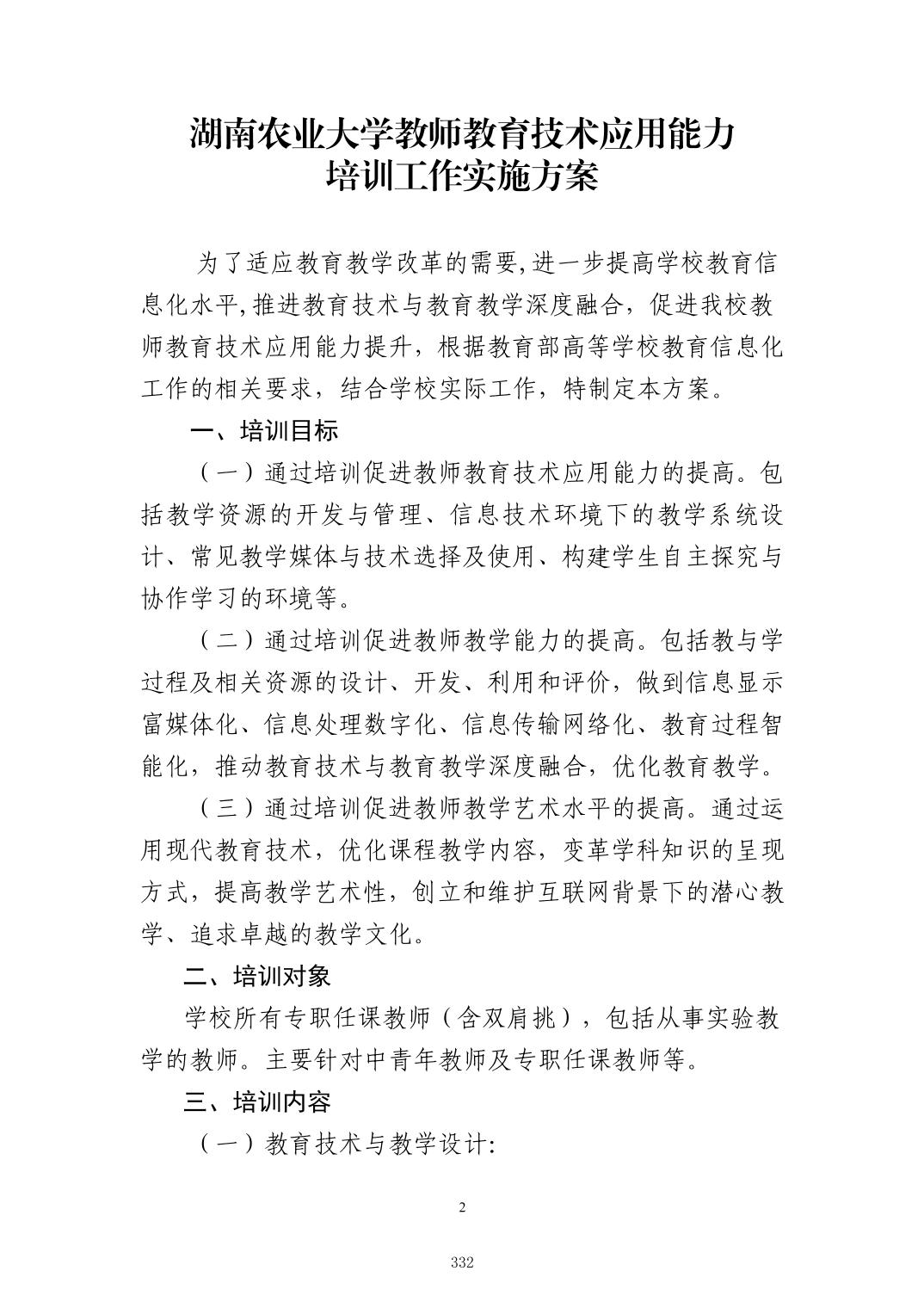 湖南农业大学教师教育技术应用能力
培训工作实施方案

为了适应教育教学改革的需要,进一步提高学校教育信息化水平,推进教育技术与教育教学深度融合，促进我校教师教育技术应用能力提升，根据教育部高等学校教育信息化工作的相关要求，结合学校实际工作，特制定本方案。

一、培训目标

（一）通过培训促进教师教育技术应用能力的提高。包括教学资源的开发与管理、信息技术环境下的教学系统设计、常见教学媒体与技术选择及使用、构建学生自主探究与协作学习的环境等。

（二）通过培训促进教师教学能力的提高。包括教与学过程及相关资源的设计、开发、利用和评价，做到信息显示富媒体化、信息处理数字化、信息传输网络化、教育过程智能化，推动教育技术与教育教学深度融合，优化教育教学。

（三）通过培训促进教师教学艺术水平的提高。通过运用现代教育技术，优化课程教学内容，变革学科知识的呈现方式，提高教学艺术性，创立和维护互联网背景下的潜心教学、追求卓越的教学文化。

二、培训对象

学校所有专职任课教师（含双肩挑），包括从事实验教学的教师。主要针对中青年教师及专职任课教师等。

三、培训内容

（一）教育技术与教学设计:

2

332